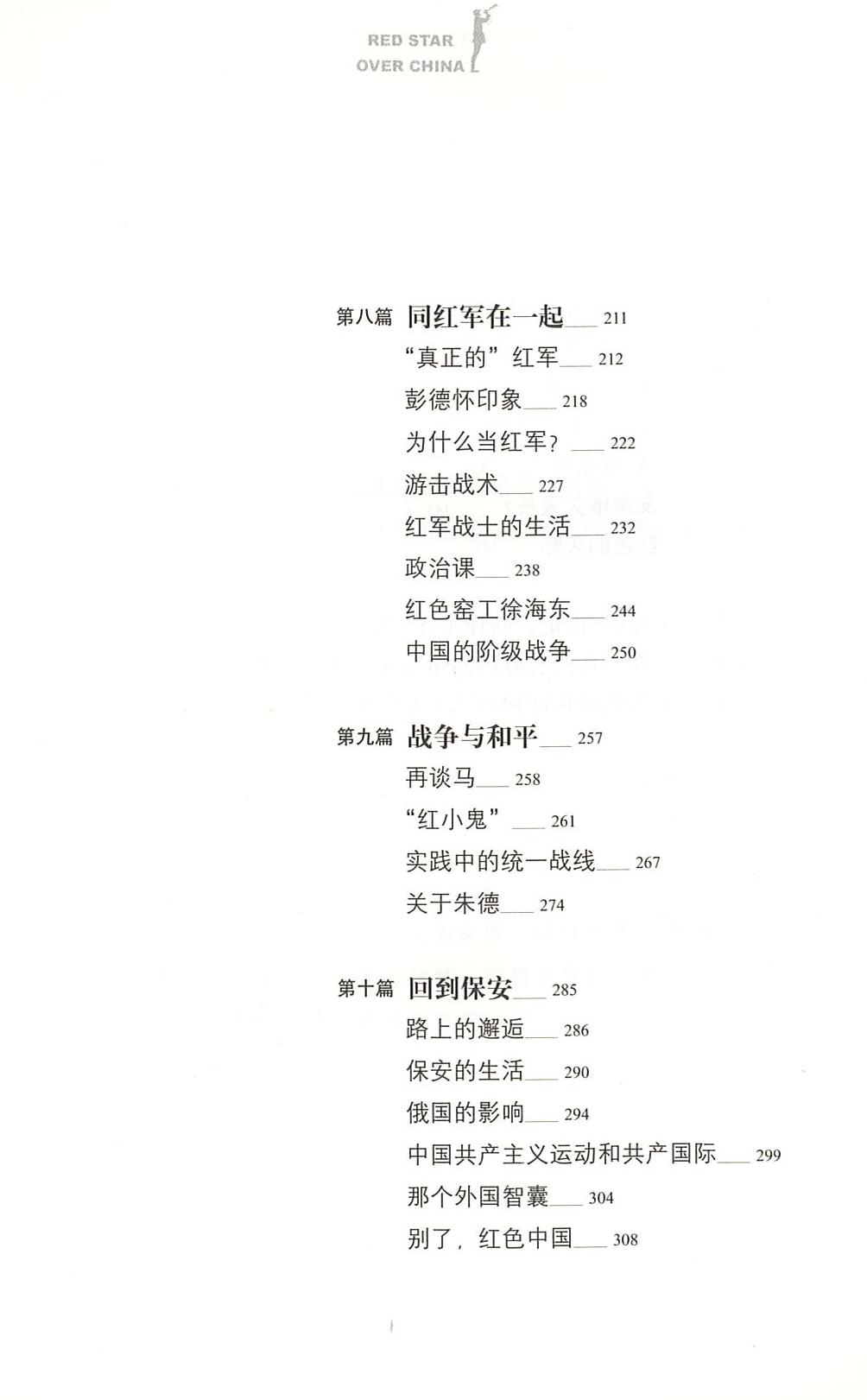 RED STAR
OVER CHINA

第八篇 同红军在一起___ 211
“真正的”红军___ 212
彭德怀印象___ 218
为什么当红军？___ 222
游击战术___ 227
红军战士的生活___ 232
政治课___ 238
红色窑工徐海东___ 244
中国的阶级战争___ 250

第九篇 战争与和平___ 257
再谈马___ 258
“红小鬼”___ 261
实践中的统一战线___ 267
关于朱德___ 274

第十篇 回到保安___ 285
路上的邂逅___ 286
保安的生活___ 290
俄国的影响___ 294
中国共产主义运动和共产国际___ 299
那个外国智囊___ 304
别了，红色中国___ 308